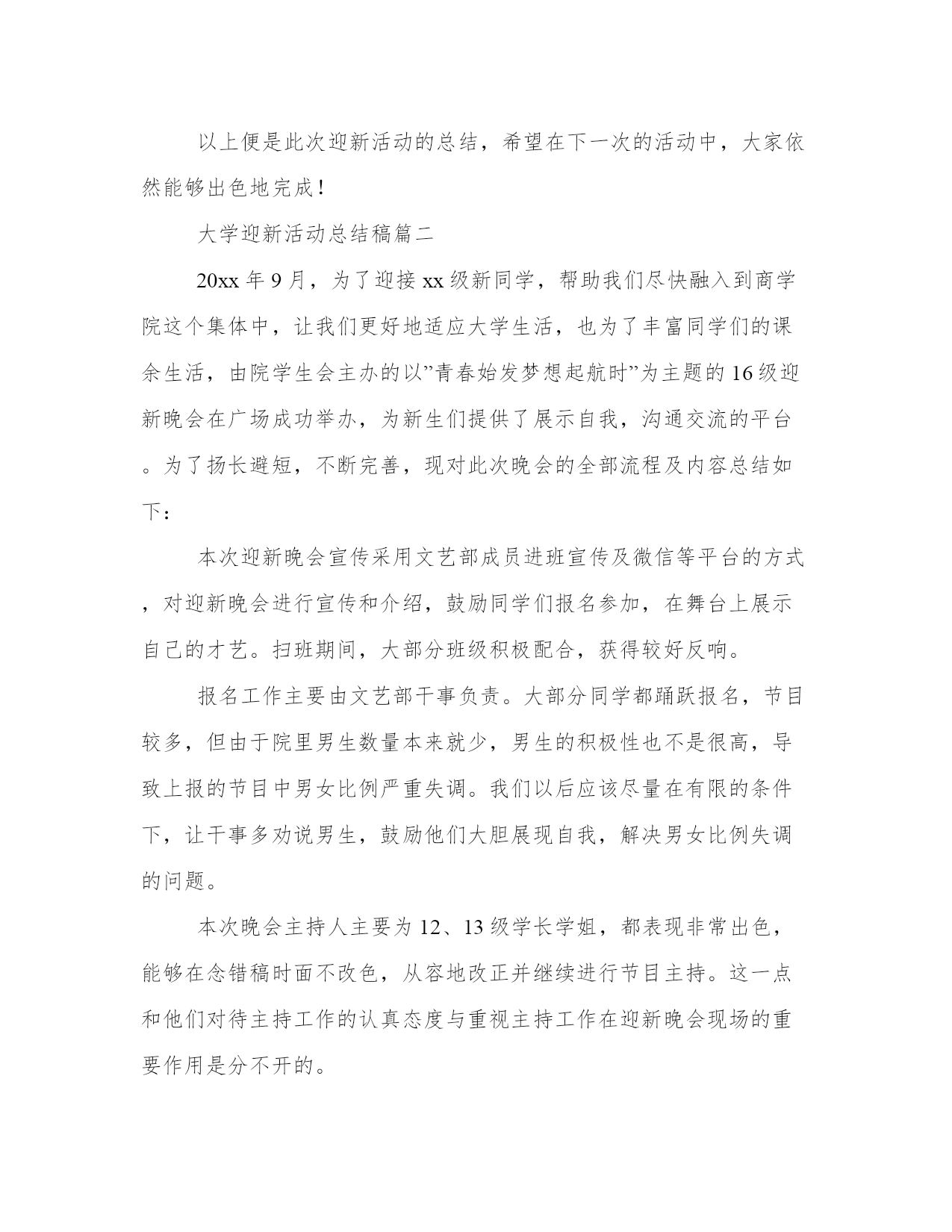 以上便是此次迎新活动的总结，希望在下一次的活动中，大家依然能够出色地完成！

大学迎新活动总结稿篇二

20xx 年 9 月，为了迎接 xx 级新同学，帮助我们尽快融入到商学院这个集体中，让我们更好地适应大学生活，也为了丰富同学们的课余生活，由院学生会主办的以”青春始发梦想起航时”为主题的 16 级迎新晚会在广场成功举办，为新生们提供了展示自我，沟通交流的平台。为了扬长避短，不断完善，现对此次晚会的全部流程及内容总结如下：

本次迎新晚会宣传采用文艺部成员进班宣传及微信等平台的方式，对迎新晚会进行宣传和介绍，鼓励同学们报名参加，在舞台上展示自己的才艺。扫班期间，大部分班级积极配合，获得较好反响。

报名工作主要由文艺部干事负责。大部分同学都踊跃报名，节目较多，但由于院里男生数量本来就少，男生的积极性也不是很高，导致上报的节目中男女比例严重失调。我们以后应该尽量在有限的条件下，让干事多劝说男生，鼓励他们大胆展现自我，解决男女比例失调的问题。

本次晚会主持人主要为 12、13 级学长学姐，都表现非常出色，能够在念错稿时面不改色，从容地改正并继续进行节目主持。这一点和他们对待主持工作的认真态度与重视主持工作在迎新晚会现场的重要作用是分不开的。